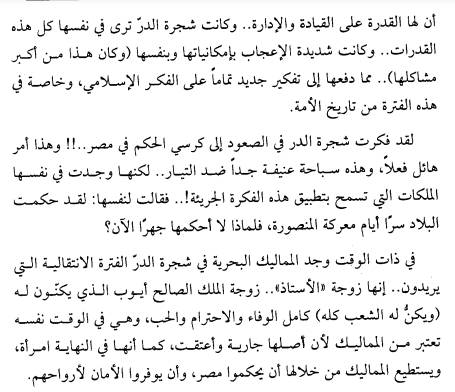 أن لها القدرة على القيادة والإدارة.. وكانت شجرة الدرّ ترى في نفسها كل هذه القدرات.. وكانت شديدة الإعجاب بإمكانياتها وبنفسها (وكان هذا من أكبر مشاكلها).. مما دفعها إلى تفكير جديد تماماً على الفكر الإسلامي، وخاصة في هذه الفترة من تاريخ الأمة.

لقد فكرت شجرة الدر في الصعود إلى كرسي الحكم في مصر..!! وهذا أمر هائل فعلاً، وهذه سباحة عنيفة جداً ضد التيار.. لكنها وجدت في نفسها الملكات التي تسمح بتطبيق هذه الفكرة الجريئة!.. فقالت لنفسها: لقد حكمت البلاد سرًا أيام معركة المنصورة، فلماذا لا أحكمها جهرًا الآن؟

في ذات الوقت وجد المماليك البحرية في شجرة الدرّ الفترة الانتقالية التي يريدون.. إنها زوجة «الأستاذ».. زوجة الملك الصالح أيوب الذي يكنّون له (ويكنُّ له الشعب كله) كامل الوفاء والاحترام والحب، وهي في الوقت نفسه تعتبر من المماليك لأن أصلها جارية وأعتقت، كما أنها في النهاية امرأة، ويستطيع المماليك من خلالها أن يحكموا مصر، وأن يوفروا الأمان لأرواحهم.